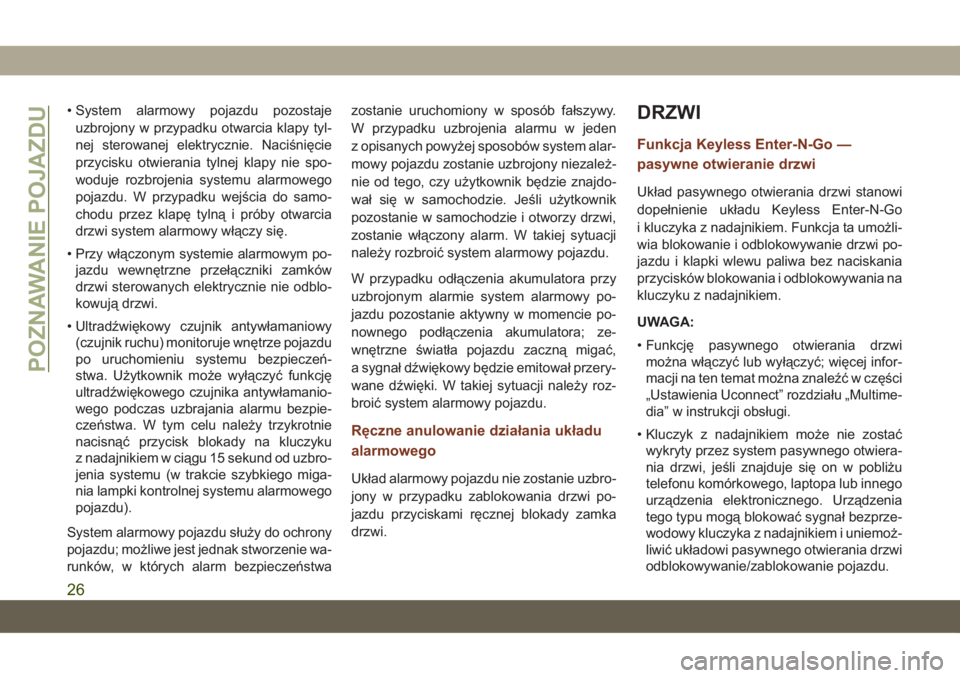 POZNAWANIE POJAZDU

• System alarmowy pojazdu pozostaje uzbrojony w przypadku otwarcia klapy tylnej sterowanej elektrycznie. Naciśnięcie przycisku otwierania tylnej klapy nie spowoduje rozbrojenia systemu alarmowego pojazdu. W przypadku wejścia do samochodu przez klapę tylną i próby otwarcia drzwi system alarmowy włączy się.

• Przy włączonym systemie alarmowym pojazdu wewnętrzne przełączniki zamków drzwi sterowanych elektrycznie nie odblokowują drzwi.

• Ultradźwiękowy czujnik antywłamaniowy (czujnik ruchu) monitoruje wnętrze pojazdu po uruchomieniu systemu bezpieczeństwa. Użytkownik może wyłączyć funkcję ultradźwiękowego czujnika antywłamaniowego podczas uzbrajania alarmu bezpieczeństwa. W tym celu należy trzykrotnie nacisnąć przycisk blokady na kluczyku z nadajnikiem w ciągu 15 sekund od uzbrojenia systemu (w trakcie szybkiego migania lampki kontrolnej systemu alarmowego pojazdu).

System alarmowy pojazdu służy do ochrony pojazdu; możliwe jest jednak stworzenie warunków, w których alarm bezpieczeństwa zostanie uruchomiony w sposób fałszywy. W przypadku uzbrojenia alarmu w jeden z opisanych powyżej sposobów system alarmowy pojazdu zostanie uzbrojony niezależnie od tego, czy użytkownik będzie znajdował się w samochodzie. Jeśli użytkownik pozostanie w samochodzie i otworzy drzwi, zostanie włączony alarm. W takiej sytuacji należy rozbroić system alarmowy pojazdu.

W przypadku odłączenia akumulatora przy uzbrojonym alarmie system alarmowy pojazdu pozostanie aktywny w momencie ponownego podłączenia akumulatora; zewnętrzne światła pojazdu zaczną migać, a sygnał dźwiękowy będzie emitował przerywane dźwięki. W takiej sytuacji należy rozbroić system alarmowy pojazdu.

Ręczne anulowanie działania układu alarmowego

Układ alarmowy pojazdu nie zostanie uzbrojony w przypadku zablokowania drzwi pojazdu przyciskami ręcznej blokady zamka drzwi.

DRZWI

Funkcja Keyless Enter-N-Go — pasywne otwieranie drzwi

Układ pasywnego otwierania drzwi stanowi dopełnienie układu Keyless Enter-N-Go i kluczyka z nadajnikiem. Funkcja ta umożliwia blokowanie i odblokowywanie drzwi pojazdu i klapki wlewu paliwa bez naciskania przycisków blokowania i odblokowywania na kluczyku z nadajnikiem.

UWAGA:

• Funkcję pasywnego otwierania drzwi można włączyć lub wyłączyć; więcej informacji na ten temat można znaleźć w części „Ustawienia Uconnect” rozdziału „Multimedia” w instrukcji obsługi.

• Kluczyk z nadajnikiem może nie zostać wykryty przez system pasywnego otwierania drzwi, jeśli znajduje się on w pobliżu telefonu komórkowego, laptopa lub innego urządzenia elektronicznego. Urządzenia tego typu mogą blokować sygnał bezprzewodowy kluczyka z nadajnikiem i uniemożliwić układowi pasywnego otwierania drzwi odblokowywanie/zablokowanie pojazdu.

26

carmanualsonline.info